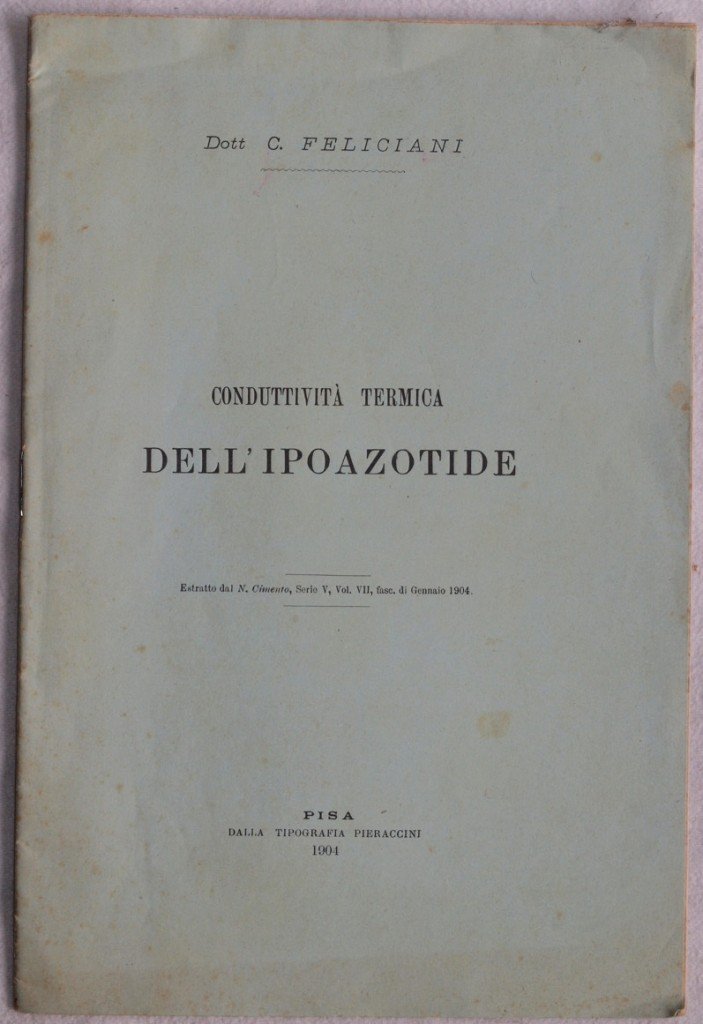 Dott C. FELICIANI

CONDUTTIVITÀ TERMICA

DELL'IPOAZOTIDE

Estratto dal N. Cimento, Serie V, Vol. VII, fasc. di Gennaio 1904.

PISA
DALLA TIPOGRAFIA PIERACCINI
1904